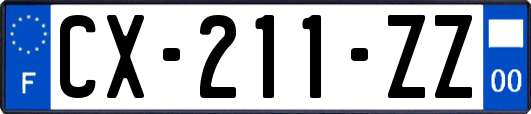 F
CX-211-ZZ
00